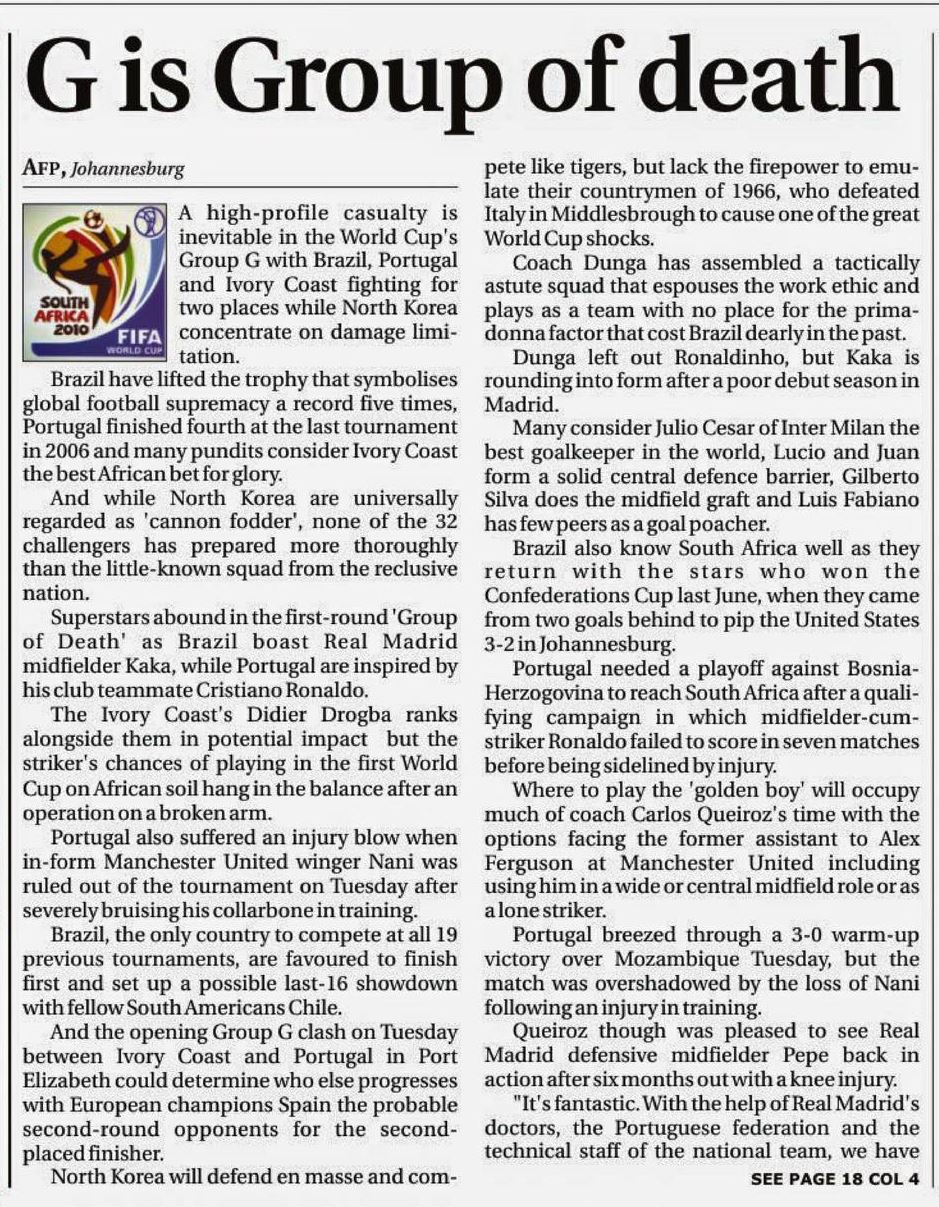 G is Group of death

AFP, Johannesburg

SOUTH AFRICA 2010 FIFA WORLD CUP

A high-profile casualty is inevitable in the World Cup's Group G with Brazil, Portugal and Ivory Coast fighting for two places while North Korea concentrate on damage limitation.

Brazil have lifted the trophy that symbolises global football supremacy a record five times, Portugal finished fourth at the last tournament in 2006 and many pundits consider Ivory Coast the best African bet for glory.

And while North Korea are universally regarded as 'cannon fodder', none of the 32 challengers has prepared more thoroughly than the little-known squad from the reclusive nation.

Superstars abound in the first-round 'Group of Death' as Brazil boast Real Madrid midfielder Kaka, while Portugal are inspired by his club teammate Cristiano Ronaldo.

The Ivory Coast's Didier Drogba ranks alongside them in potential impact but the striker's chances of playing in the first World Cup on African soil hang in the balance after an operation on a broken arm.

Portugal also suffered an injury blow when in-form Manchester United winger Nani was ruled out of the tournament on Tuesday after severely bruising his collarbone in training.

Brazil, the only country to compete at all 19 previous tournaments, are favoured to finish first and set up a possible last-16 showdown with fellow South Americans Chile.

And the opening Group G clash on Tuesday between Ivory Coast and Portugal in Port Elizabeth could determine who else progresses with European champions Spain the probable second-round opponents for the second-placed finisher.

North Korea will defend en masse and compete like tigers, but lack the firepower to emulate their countrymen of 1966, who defeated Italy in Middlesbrough to cause one of the great World Cup shocks.

Coach Dunga has assembled a tactically astute squad that espouses the work ethic and plays as a team with no place for the primadonna factor that cost Brazil dearly in the past.

Dunga left out Ronaldinho, but Kaka is rounding into form after a poor debut season in Madrid.

Many consider Julio Cesar of Inter Milan the best goalkeeper in the world, Lucio and Juan form a solid central defence barrier, Gilberto Silva does the midfield graft and Luis Fabiano has few peers as a goal poacher.

Brazil also know South Africa well as they return with the stars who won the Confederations Cup last June, when they came from two goals behind to pip the United States 3-2 in Johannesburg.

Portugal needed a playoff against Bosnia-Herzogovina to reach South Africa after a qualifying campaign in which midfielder-cum-striker Ronaldo failed to score in seven matches before being sidelined by injury.

Where to play the 'golden boy' will occupy much of coach Carlos Queiroz's time with the options facing the former assistant to Alex Ferguson at Manchester United including using him in a wide or central midfield role or as a lone striker.

Portugal breezed through a 3-0 warm-up victory over Mozambique Tuesday, but the match was overshadowed by the loss of Nani following an injury in training.

Queiroz though was pleased to see Real Madrid defensive midfielder Pepe back in action after six months out with a knee injury.

"It's fantastic. With the help of Real Madrid's doctors, the Portuguese federation and the technical staff of the national team, we have

SEE PAGE 18 COL 4